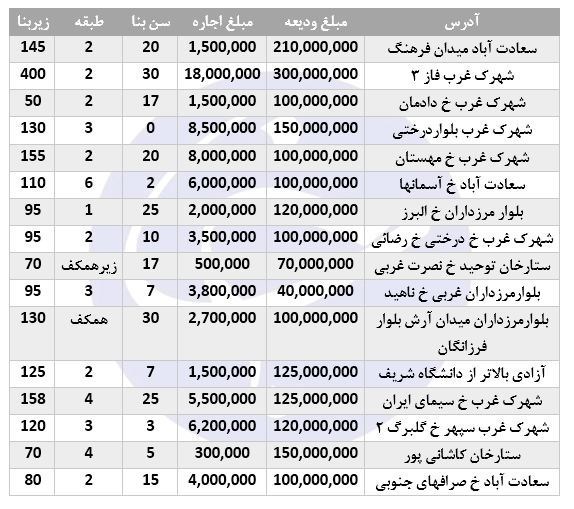 | آدرس | مبلغ ودیعه | مبلغ اجاره | سن بنا | طبقه | زیربنا |
|---|---|---|---|---|---|
| سعادت آباد میدان فرهنگ | 210,000,000 | 1,500,000 | 20 | 2 | 145 |
| شهرک غرب فاز ۳ | 300,000,000 | 18,000,000 | 30 | 2 | 400 |
| شهرک غرب خ دادمان | 100,000,000 | 1,500,000 | 17 | 2 | 50 |
| شهرک غرب بلواردرختی | 150,000,000 | 8,500,000 | 0 | 3 | 130 |
| شهرک غرب خ مهستان | 100,000,000 | 8,000,000 | 20 | 2 | 155 |
| سعادت آباد خ آسمانها | 100,000,000 | 6,000,000 | 2 | 6 | 110 |
| بلوار مرزداران خ البرز | 120,000,000 | 2,000,000 | 25 | 1 | 95 |
| شهرک غرب خ درختی خ رضائی | 100,000,000 | 3,500,000 | 10 | 2 | 95 |
| ستارخان توحید خ نصرت غربی | 70,000,000 | 500,000 | 17 | زیرهمکف | 70 |
| بلوارمرزداران غربی خ ناهید | 40,000,000 | 3,800,000 | 7 | 3 | 95 |
| بلوارمرزداران میدان آرش بلوار فرزانگان | 100,000,000 | 2,700,000 | 30 | همکف | 130 |
| آزادی بالاتر از دانشگاه شریف | 125,000,000 | 1,500,000 | 7 | 2 | 125 |
| شهرک غرب خ سیمای ایران | 125,000,000 | 5,500,000 | 25 | 4 | 158 |
| شهرک غرب سپهر خ گلبرگ ۲ | 120,000,000 | 6,200,000 | 3 | 3 | 120 |
| ستارخان کاشانی پور | 150,000,000 | 300,000 | 5 | 4 | 70 |
| سعادت آباد خ صرافهای جنوبی | 100,000,000 | 4,000,000 | 15 | 2 | 80 |